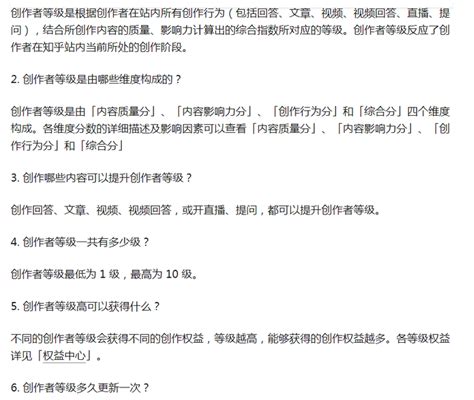 创作者等级是根据创作者在站内所有创作行为（包括回答、文章、视频、视频回答、直播、提问），结合所创作内容的质量、影响力计算出的综合指数所对应的等级。创作者等级反应了创作者在知乎站内当前所处的创作阶段。

2. 创作者等级是由哪些维度构成的？

创作者等级是由「内容质量分」、「内容影响力分」、「创作行为分」和「综合分」四个维度构成。各维度分数的详细描述及影响因素可以查看「内容质量分」、「内容影响力分」、「创作行为分」和「综合分」

3. 创作哪些内容可以提升创作者等级？

创作回答、文章、视频、视频回答，或开直播、提问，都可以提升创作者等级。

4. 创作者等级一共有多少级？

创作者等级最低为 1 级，最高为 10 级。

5. 创作者等级高可以获得什么？

不同的创作者等级会获得不同的创作权益，等级越高，能够获得的创作权益越多。各等级权益详见「权益中心」。

6. 创作者等级多久更新一次？